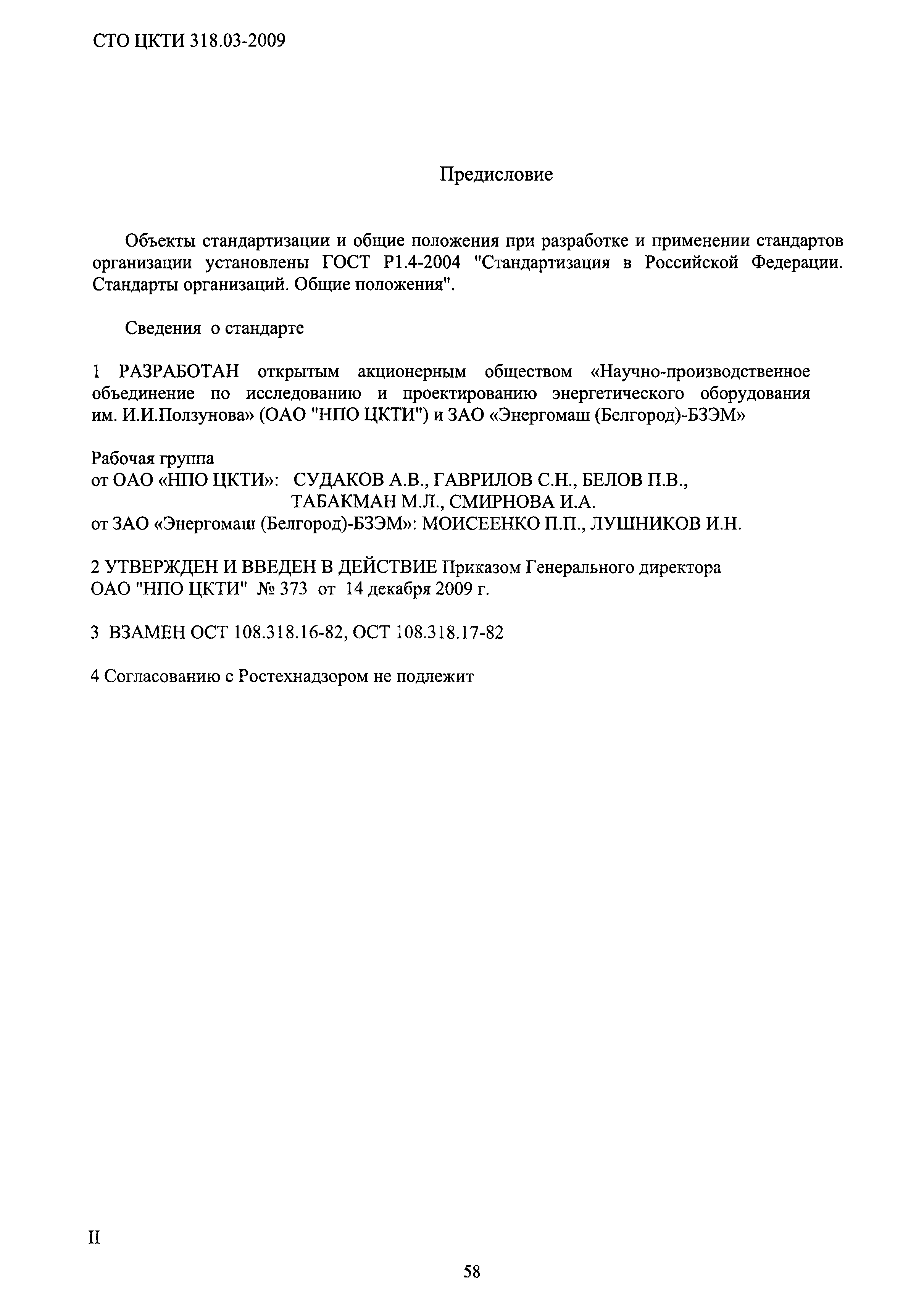 СТО ЦКТИ 318.03-2009

Предисловие

Объекты стандартизации и общие положения при разработке и применении стандартов организации установлены ГОСТ Р1.4-2004 "Стандартизация в Российской Федерации. Стандарты организаций. Общие положения".

Сведения о стандарте

1 РАЗРАБОТАН открытым акционерным обществом «Научно-производственное объединение по исследованию и проектированию энергетического оборудования им. И.И.Ползунова» (ОАО "НПО ЦКТИ") и ЗАО «Энергомаш (Белгород)-БЗЭМ»

Рабочая группа
от ОАО «НПО ЦКТИ»: СУДАКОВ А.В., ГАВРИЛОВ С.Н., БЕЛОВ П.В., ТАБАКМАН М.Л., СМИРНОВА И.А.
от ЗАО «Энергомаш (Белгород)-БЗЭМ»: МОИСЕЕНКО П.П., ЛУШНИКОВ И.Н.

2 УТВЕРЖДЕН И ВВЕДЕН В ДЕЙСТВИЕ Приказом Генерального директора ОАО "НПО ЦКТИ" № 373 от 14 декабря 2009 г.

3 ВЗАМЕН ОСТ 108.318.16-82, ОСТ 108.318.17-82

4 Согласованию с Ростехнадзором не подлежит

II

58